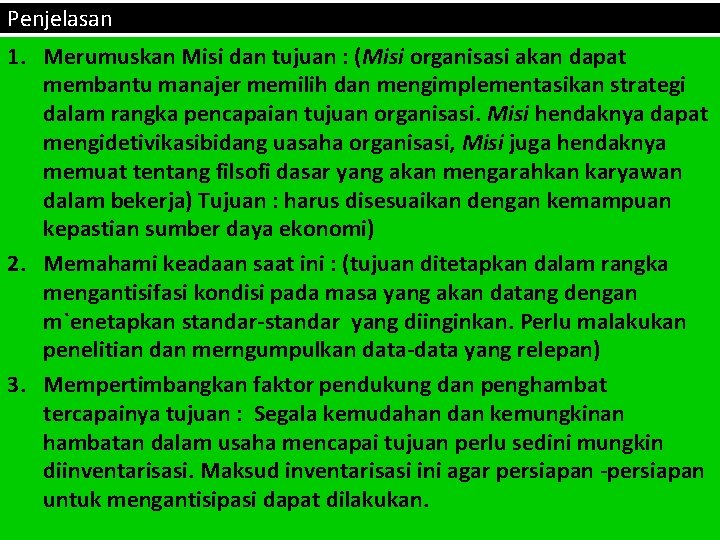 Penjelasan

1. Merumuskan Misi dan tujuan : (Misi organisasi akan dapat membantu manajer memilih dan mengimplementasikan strategi dalam rangka pencapaian tujuan organisasi. Misi hendaknya dapat mengidetivikasibidang uasaha organisasi, Misi juga hendaknya memuat tentang filsofi dasar yang akan mengarahkan karyawan dalam bekerja) Tujuan : harus disesuaikan dengan kemampuan kepastian sumber daya ekonomi)

2. Memahami keadaan saat ini : (tujuan ditetapkan dalam rangka mengantisifasi kondisi pada masa yang akan datang dengan m`enetapkan standar-standar yang diinginkan. Perlu malakukan penelitian dan merngumpulkan data-data yang relepan)

3. Mempertimbangkan faktor pendukung dan penghambat tercapainya tujuan : Segala kemudahan dan kemungkinan hambatan dalam usaha mencapai tujuan perlu sedini mungkin diinventarisasi. Maksud inventarisasi ini agar persiapan -persiapan untuk mengantisipasi dapat dilakukan.